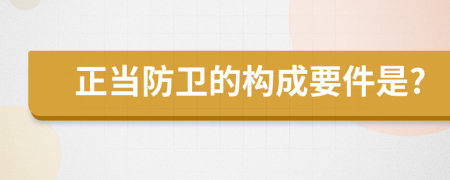 正当防卫的构成要件是?